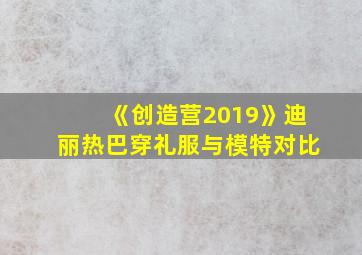 《创造营2019》迪丽热巴穿礼服与模特对比